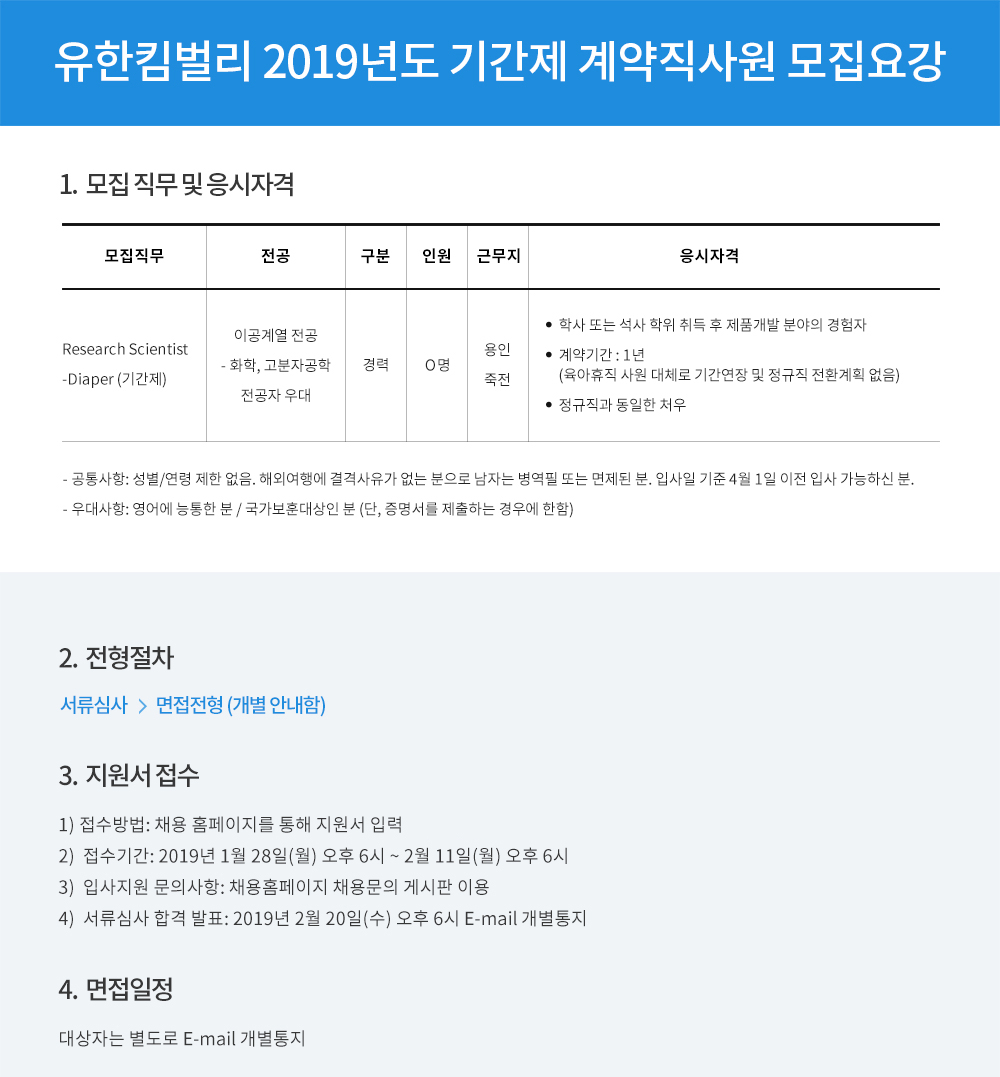 유한킴벌리 2019년도 기간제 계약직사원 모집요강

1. 모집 직무 및 응시자격

| 모집직무 | 전공 | 구분 | 인원 | 근무지 | 응시자격 |
|---|---|---|---|---|---|
| Research Scientist -Diaper (기간제) | 이공계열 전공 - 화학, 고분자공학 전공자 우대 | 경력 | O명 | 용인 죽전 | • 학사 또는 석사 학위 취득 후 제품개발 분야의 경험자 • 계약기간 : 1년 (육아휴직 사원 대체로 기간연장 및 정규직 전환계획 없음) • 정규직과 동일한 처우 |

- 공통사항: 성별/연령 제한 없음. 해외여행에 결격사유가 없는 분으로 남자는 병역필 또는 면제된 분. 입사일 기준 4월 1일 이전 입사 가능하신 분.
- 우대사항: 영어에 능통한 분 / 국가보훈대상인 분 (단, 증명서를 제출하는 경우에 한함)

2. 전형절차

서류심사 > 면접전형 (개별 안내함)

3. 지원서 접수

1) 접수방법: 채용 홈페이지를 통해 지원서 입력
2) 접수기간: 2019년 1월 28일(월) 오후 6시 ~ 2월 11일(월) 오후 6시
3) 입사지원 문의사항: 채용홈페이지 채용문의 게시판 이용
4) 서류심사 합격 발표: 2019년 2월 20일(수) 오후 6시 E-mail 개별통지

4. 면접일정

대상자는 별도로 E-mail 개별통지